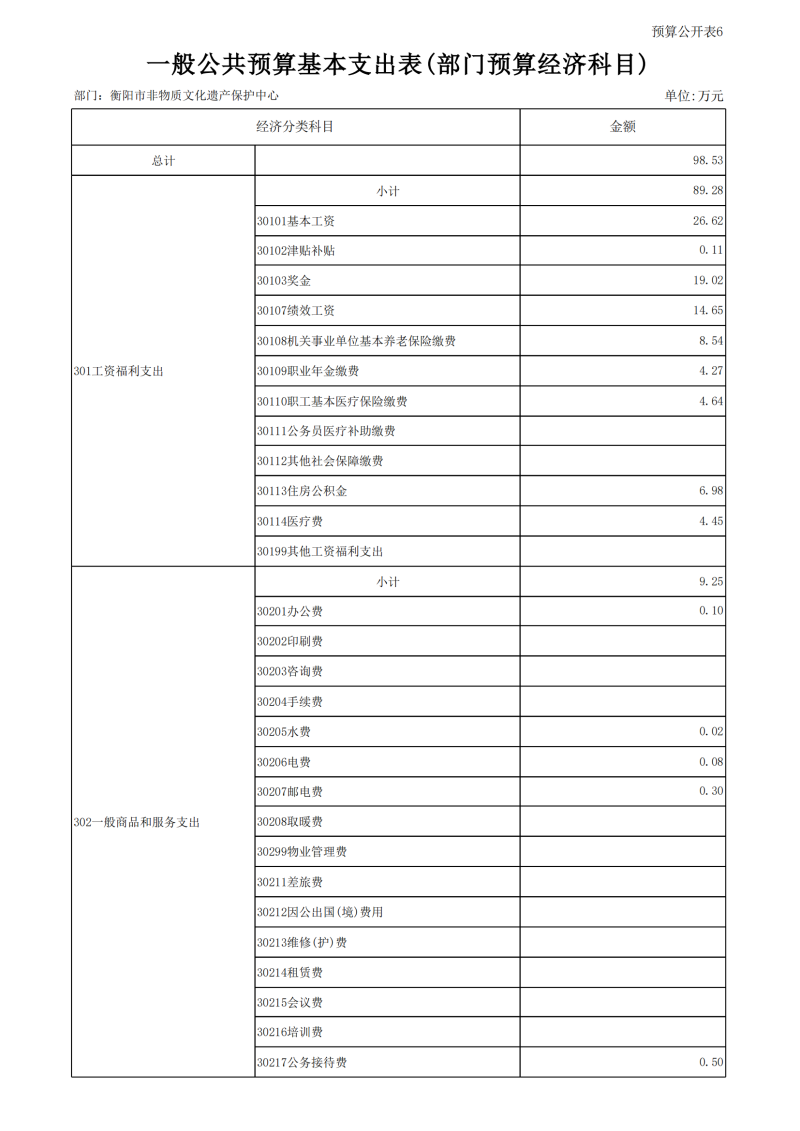 预算公开表6

一般公共预算基本支出表(部门预算经济科目)

部门：衡阳市非物质文化遗产保护中心

单位:万元

| 经济分类科目 | | 金额 |
|---|---|---|
| 总计 | | 98.53 |
| 301工资福利支出 | 小计 | 89.28 |
| | 30101基本工资 | 26.62 |
| | 30102津贴补贴 | 0.11 |
| | 30103奖金 | 19.02 |
| | 30107绩效工资 | 14.65 |
| | 30108机关事业单位基本养老保险缴费 | 8.54 |
| | 30109职业年金缴费 | 4.27 |
| | 30110职工基本医疗保险缴费 | 4.64 |
| | 30111公务员医疗补助缴费 | |
| | 30112其他社会保障缴费 | |
| | 30113住房公积金 | 6.98 |
| | 30114医疗费 | 4.45 |
| | 30199其他工资福利支出 | |
| 302一般商品和服务支出 | 小计 | 9.25 |
| | 30201办公费 | 0.10 |
| | 30202印刷费 | |
| | 30203咨询费 | |
| | 30204手续费 | |
| | 30205水费 | 0.02 |
| | 30206电费 | 0.08 |
| | 30207邮电费 | 0.30 |
| | 30208取暖费 | |
| | 30299物业管理费 | |
| | 30211差旅费 | |
| | 30212因公出国(境)费用 | |
| | 30213维修(护)费 | |
| | 30214租赁费 | |
| | 30215会议费 | |
| | 30216培训费 | |
| | 30217公务接待费 | 0.50 |